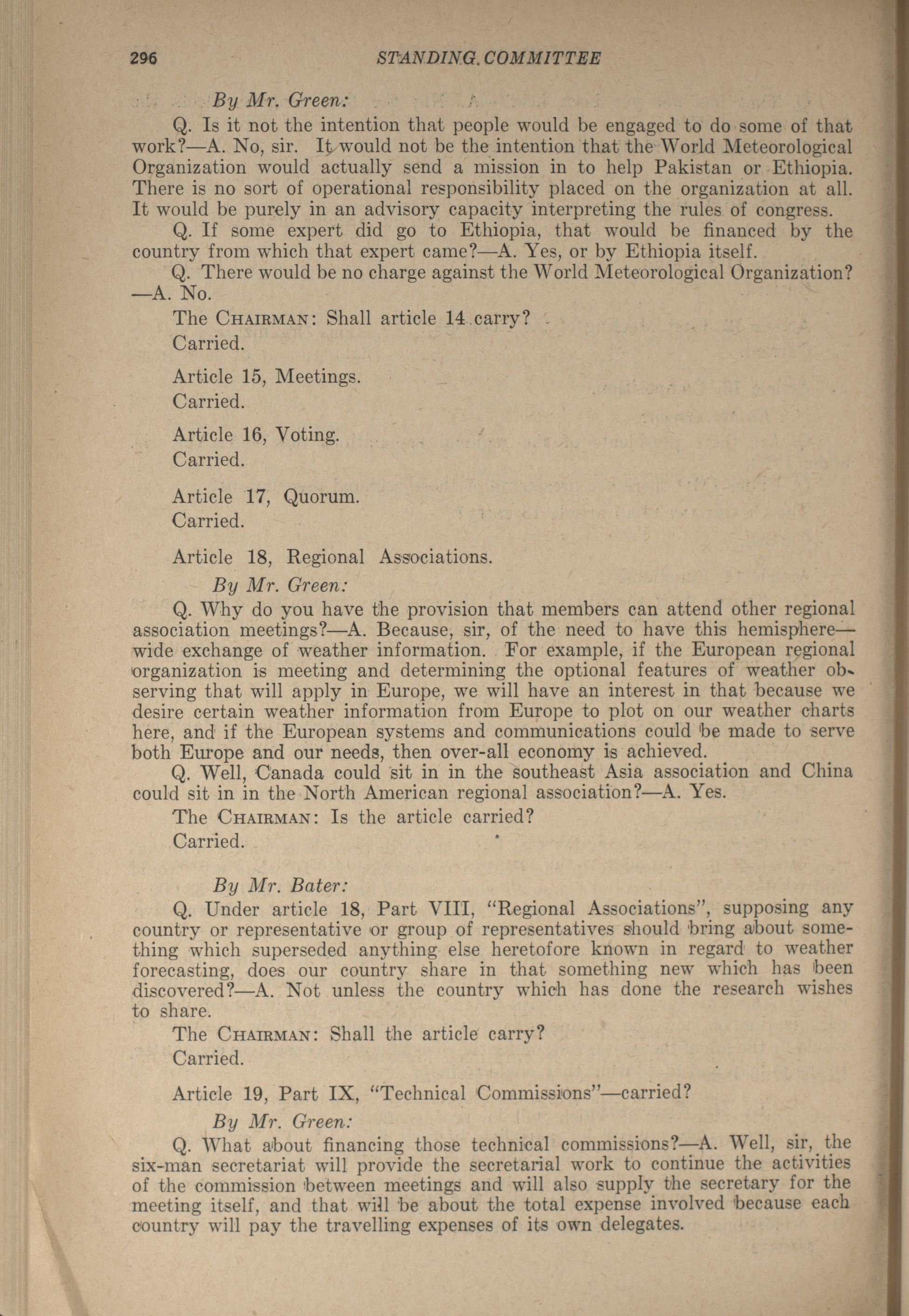 296 STANDING COMMITTEE

By Mr. Green:

Q. Is it not the intention that people would be engaged to do some of that work?—A. No, sir. It would not be the intention that the World Meteorological Organization would actually send a mission in to help Pakistan or Ethiopia. There is no sort of operational responsibility placed on the organization at all. It would be purely in an advisory capacity interpreting the rules of congress.

Q. If some expert did go to Ethiopia, that would be financed by the country from which that expert came?—A. Yes, or by Ethiopia itself.

Q. There would be no charge against the World Meteorological Organization?—A. No.

The CHAIRMAN: Shall article 14 carry?

Carried.

Article 15, Meetings.

Carried.

Article 16, Voting.

Carried.

Article 17, Quorum.

Carried.

Article 18, Regional Associations.

By Mr. Green:

Q. Why do you have the provision that members can attend other regional association meetings?—A. Because, sir, of the need to have this hemisphere—wide exchange of weather information. For example, if the European regional organization is meeting and determining the optional features of weather observing that will apply in Europe, we will have an interest in that because we desire certain weather information from Europe to plot on our weather charts here, and if the European systems and communications could be made to serve both Europe and our needs, then over-all economy is achieved.

Q. Well, Canada could sit in in the southeast Asia association and China could sit in in the North American regional association?—A. Yes.

The CHAIRMAN: Is the article carried?

Carried.

By Mr. Bater:

Q. Under article 18, Part VIII, "Regional Associations", supposing any country or representative or group of representatives should bring about something which superseded anything else heretofore known in regard to weather forecasting, does our country share in that something new which has been discovered?—A. Not unless the country which has done the research wishes to share.

The CHAIRMAN: Shall the article carry?

Carried.

Article 19, Part IX, "Technical Commissions"—carried?

By Mr. Green:

Q. What about financing those technical commissions?—A. Well, sir, the six-man secretariat will provide the secretarial work to continue the activities of the commission between meetings and will also supply the secretary for the meeting itself, and that will be about the total expense involved because each country will pay the travelling expenses of its own delegates.